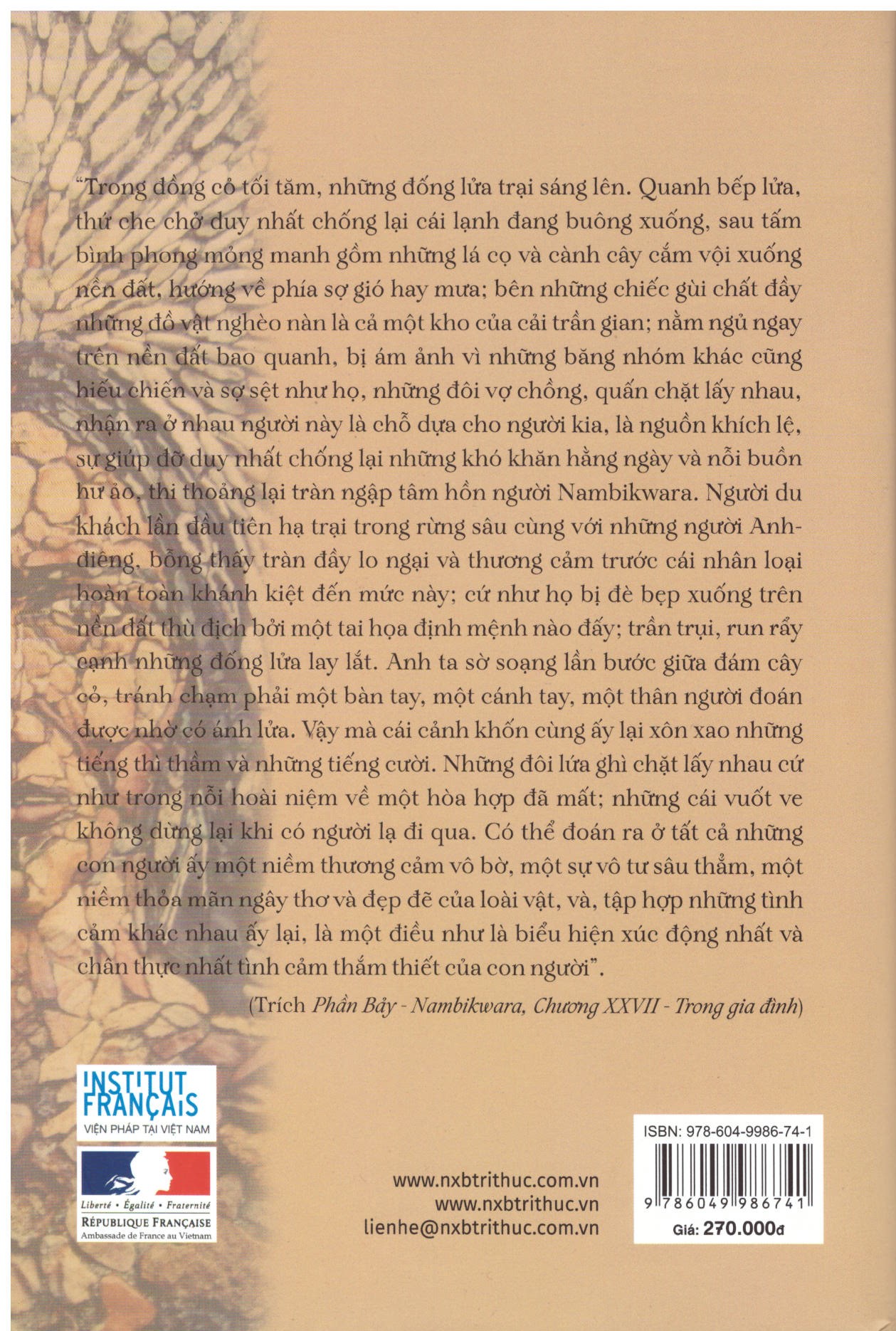 "Trong đồng cỏ tối tăm, những đống lửa trại sáng lên. Quanh bếp lửa, thứ che chở duy nhất chống lại cái lạnh đang buông xuống, sau tấm bình phong mỏng manh gồm những lá cọ và cành cây cắm vội xuống nền đất, hướng về phía sợ gió hay mưa; bên những chiếc gùi chất đầy những đồ vật nghèo nàn là cả một kho của cải trần gian; nằm ngủ ngay trên nền đất bao quanh, bị ám ảnh vì những băng nhóm khác cũng hiếu chiến và sợ sệt như họ, những đôi vợ chồng, quấn chặt lấy nhau, nhận ra ở nhau người này là chỗ dựa cho người kia, là nguồn khích lệ, sự giúp đỡ duy nhất chống lại những khó khăn hằng ngày và nỗi buồn hư ảo, thi thoảng lại tràn ngập tâm hồn người Nambikwara. Người du khách lần đầu tiên hạ trại trong rừng sâu cùng với những người Anh-điêng, bỗng thấy tràn đầy lo ngại và thương cảm trước cái nhân loại hoàn toàn khánh kiệt đến mức này; cứ như họ bị đè bẹp xuống trên nền đất thù địch bởi một tai họa định mệnh nào đấy; trần trụi, run rẩy cạnh những đống lửa lay lắt. Anh ta sờ soạng lần bước giữa đám cây cỏ, tránh chạm phải một bàn tay, một cánh tay, một thân người đoán được nhờ có ánh lửa. Vậy mà cái cảnh khốn cùng ấy lại xôn xao những tiếng thì thầm và những tiếng cười. Những đôi lứa ghì chặt lấy nhau cứ như trong nỗi hoài niệm về một hòa hợp đã mất; những cái vuốt ve không dừng lại khi có người lạ đi qua. Có thể đoán ra ở tất cả những con người ấy một niềm thương cảm vô bờ, một sự vô tư sâu thẳm, một niềm thỏa mãn ngây thơ và đẹp đẽ của loài vật, và, tập hợp những tình cảm khác nhau ấy lại, là một điều như là biểu hiện xúc động nhất và chân thực nhất tình cảm thắm thiết của con người".

(Trích Phần Bảy - Nambikwara, Chương XXVII - Trong gia đình)

INSTITUT FRANÇAIS
VIỆN PHÁP TẠI VIỆT NAM

Liberté • Égalité • Fraternité
RÉPUBLIQUE FRANÇAISE
Ambassade de France au Vietnam

www.nxbtrithuc.com.vn
www.nxbtrithuc.vn
lienhe@nxbtrithuc.com.vn

ISBN: 978-604-9986-74-1
9 786049 986741
Giá: 270.000đ